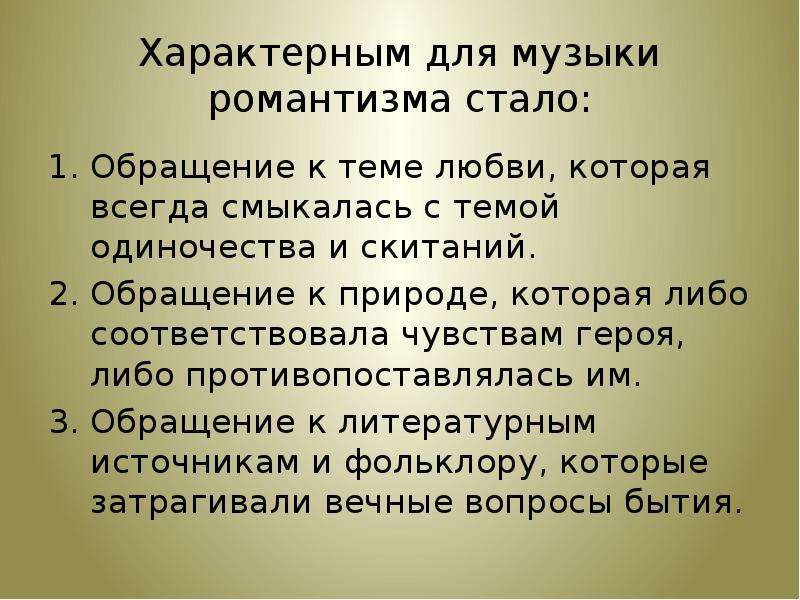 Характерным для музыки романтизма стало:

1. Обращение к теме любви, которая всегда смыкалась с темой одиночества и скитаний.
2. Обращение к природе, которая либо соответствовала чувствам героя, либо противопоставлялась им.
3. Обращение к литературным источникам и фольклору, которые затрагивали вечные вопросы бытия.